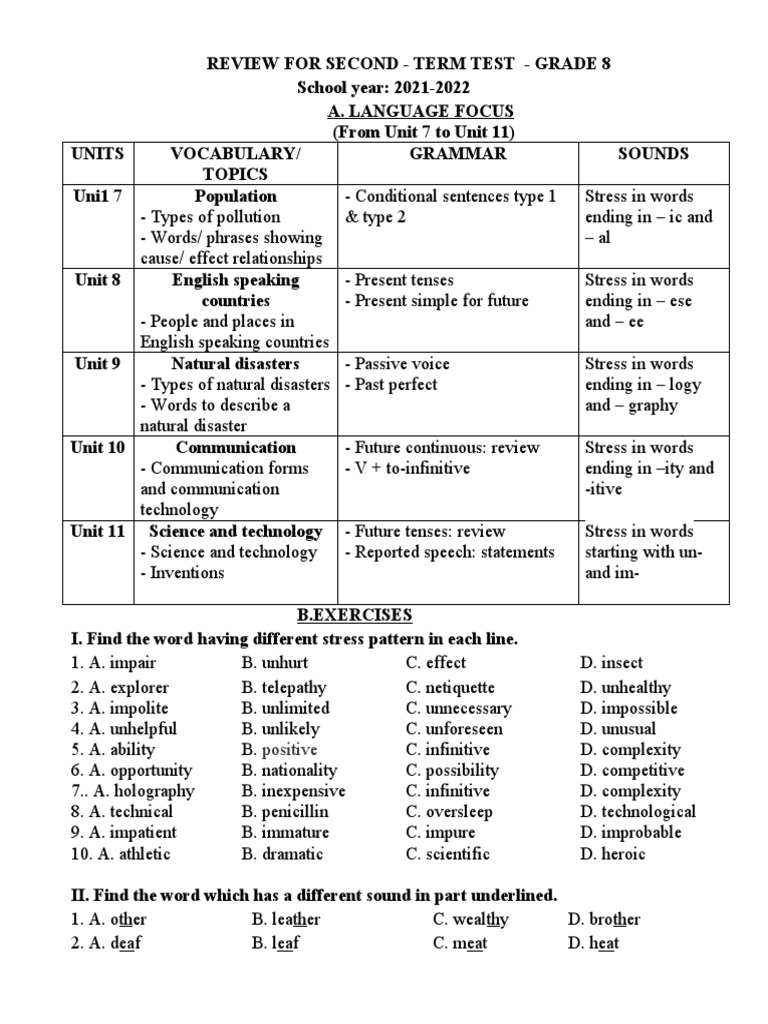 REVIEW FOR SECOND - TERM TEST - GRADE 8
School year: 2021-2022
A. LANGUAGE FOCUS
(From Unit 7 to Unit 11)

| UNITS | VOCABULARY/ TOPICS | GRAMMAR | SOUNDS |
|---|---|---|---|
| Uni1 7 | Population - Types of pollution - Words/ phrases showing cause/ effect relationships | - Conditional sentences type 1 & type 2 | Stress in words ending in – ic and – al |
| Unit 8 | English speaking countries - People and places in English speaking countries | - Present tenses - Present simple for future | Stress in words ending in – ese and – ee |
| Unit 9 | Natural disasters - Types of natural disasters - Words to describe a natural disaster | - Passive voice - Past perfect | Stress in words ending in – logy and – graphy |
| Unit 10 | Communication - Communication forms and communication technology | - Future continuous: review - V + to-infinitive | Stress in words ending in –ity and -itive |
| Unit 11 | Science and technology - Science and technology - Inventions | - Future tenses: review - Reported speech: statements | Stress in words starting with un- and im- |

B.EXERCISES

I. Find the word having different stress pattern in each line.

1. A. impair B. unhurt C. effect D. insect
2. A. explorer B. telepathy C. netiquette D. unhealthy
3. A. impolite B. unlimited C. unnecessary D. impossible
4. A. unhelpful B. unlikely C. unforeseen D. unusual
5. A. ability B. positive C. infinitive D. complexity
6. A. opportunity B. nationality C. possibility D. competitive
7.. A. holography B. inexpensive C. infinitive D. complexity
8. A. technical B. penicillin C. oversleep D. technological
9. A. impatient B. immature C. impure D. improbable
10. A. athletic B. dramatic C. scientific D. heroic

II. Find the word which has a different sound in part underlined.

1. A. other B. leather C. wealthy D. brother
2. A. deaf B. leaf C. meat D. heat